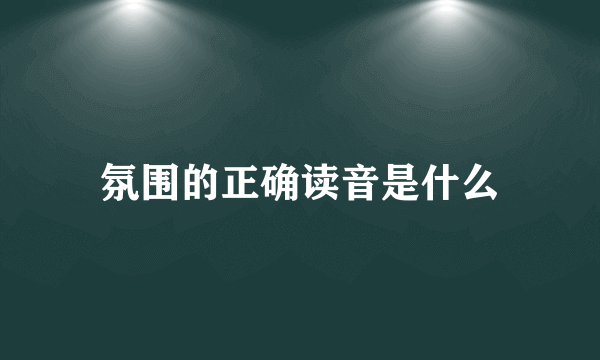 氛围的正确读音是什么